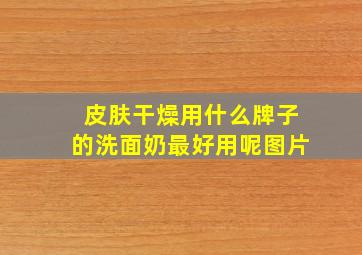 皮肤干燥用什么牌子的洗面奶最好用呢图片